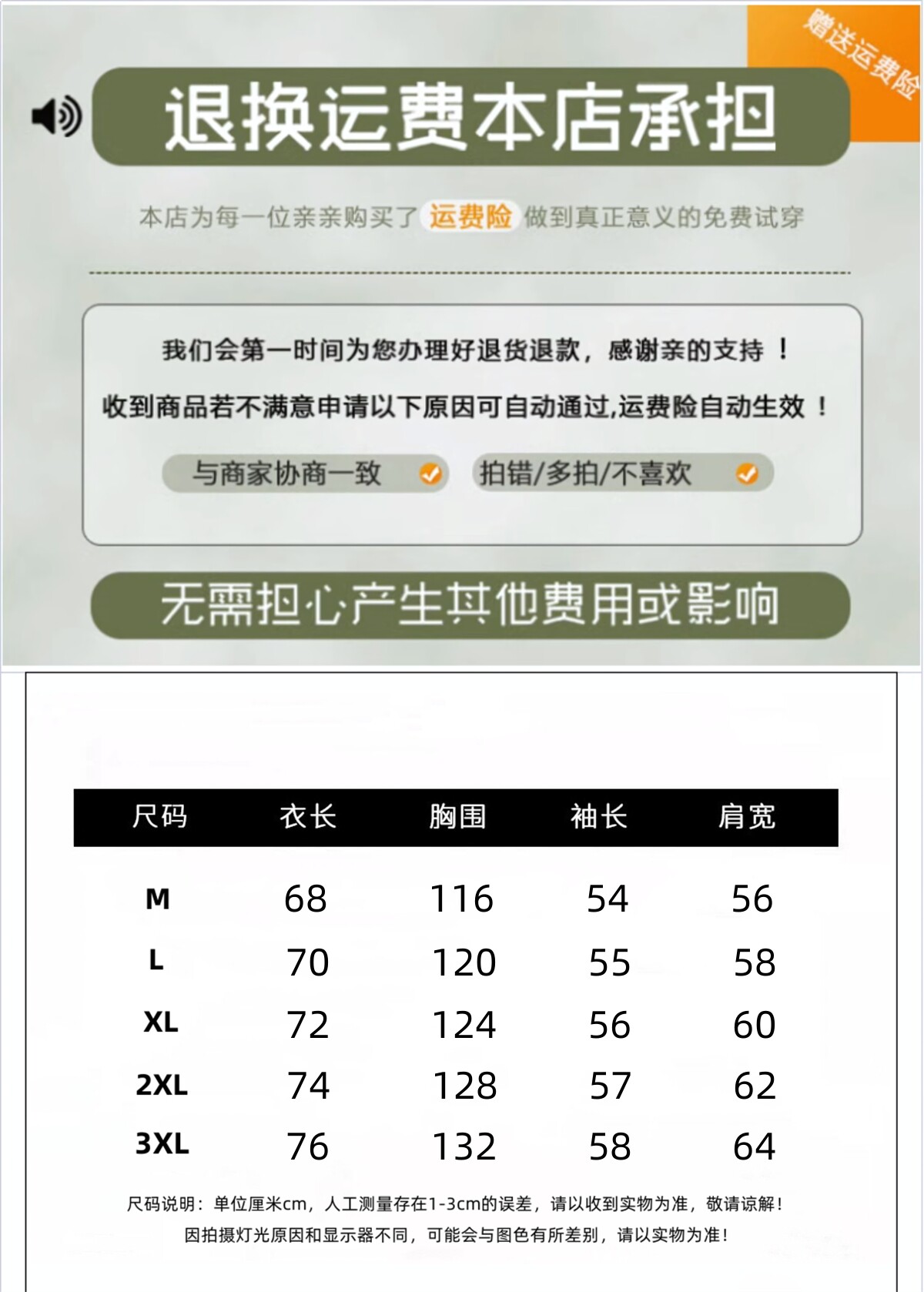 赠送运费险

退换运费本店承担

本店为每一位亲亲购买了 运费险 做到真正意义的免费试穿

我们会第一时间为您办理好退货退款，感谢亲的支持！

收到商品若不满意申请以下原因可自动通过,运费险自动生效！

与商家协商一致

拍错/多拍/不喜欢

无需担心产生其他费用或影响

| 尺码 | 衣长 | 胸围 | 袖长 | 肩宽 |
|---|---|---|---|---|
| M | 68 | 116 | 54 | 56 |
| L | 70 | 120 | 55 | 58 |
| XL | 72 | 124 | 56 | 60 |
| 2XL | 74 | 128 | 57 | 62 |
| 3XL | 76 | 132 | 58 | 64 |

尺码说明：单位厘米cm，人工测量存在1-3cm的误差，请以收到实物为准，敬请谅解！
因拍摄灯光原因和显示器不同，可能会与图色有所差别，请以实物为准！